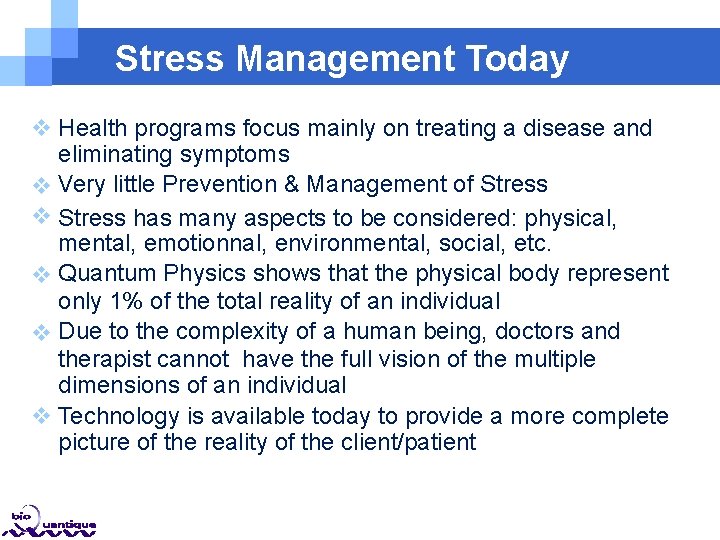 Stress Management Today

❖ Health programs focus mainly on treating a disease and eliminating symptoms
❖ Very little Prevention & Management of Stress
❖ Stress has many aspects to be considered: physical, mental, emotionnal, environmental, social, etc.
❖ Quantum Physics shows that the physical body represent only 1% of the total reality of an individual
❖ Due to the complexity of a human being, doctors and therapist cannot have the full vision of the multiple dimensions of an individual
❖ Technology is available today to provide a more complete picture of the reality of the client/patient

bio Quantique